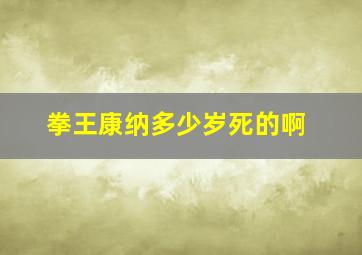 拳王康纳多少岁死的啊